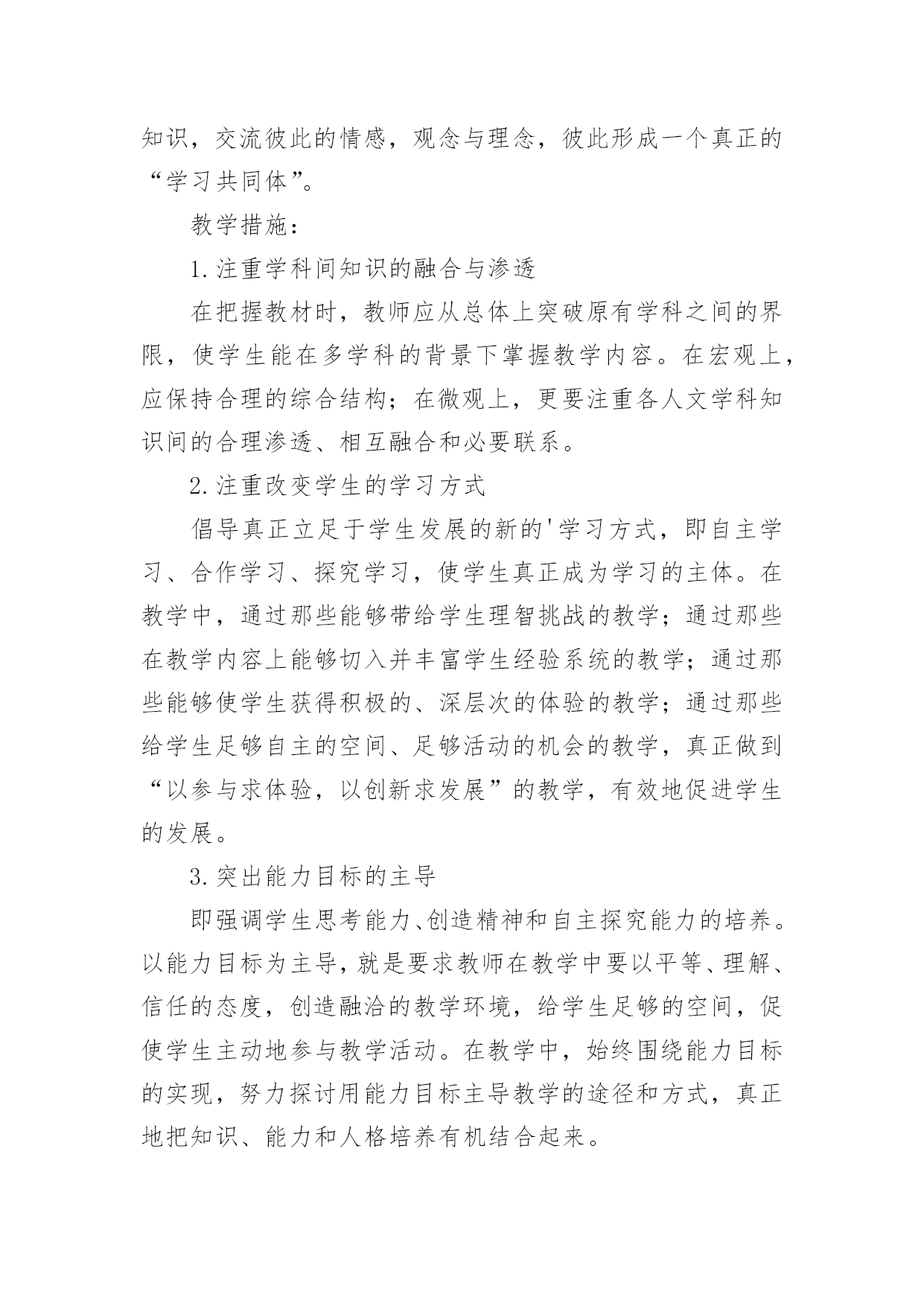 知识，交流彼此的情感，观念与理念，彼此形成一个真正的“学习共同体”。

教学措施：

1.注重学科间知识的融合与渗透

在把握教材时，教师应从总体上突破原有学科之间的界限，使学生能在多学科的背景下掌握教学内容。在宏观上，应保持合理的综合结构；在微观上，更要注重各人文学科知识间的合理渗透、相互融合和必要联系。

2.注重改变学生的学习方式

倡导真正立足于学生发展的新的'学习方式，即自主学习、合作学习、探究学习，使学生真正成为学习的主体。在教学中，通过那些能够带给学生理智挑战的教学；通过那些在教学内容上能够切入并丰富学生经验系统的教学；通过那些能够使学生获得积极的、深层次的体验的教学；通过那些给学生足够自主的空间、足够活动的机会的教学，真正做到“以参与求体验，以创新求发展”的教学，有效地促进学生的发展。

3.突出能力目标的主导

即强调学生思考能力、创造精神和自主探究能力的培养。以能力目标为主导，就是要求教师在教学中要以平等、理解、信任的态度，创造融洽的教学环境，给学生足够的空间，促使学生主动地参与教学活动。在教学中，始终围绕能力目标的实现，努力探讨用能力目标主导教学的途径和方式，真正地把知识、能力和人格培养有机结合起来。